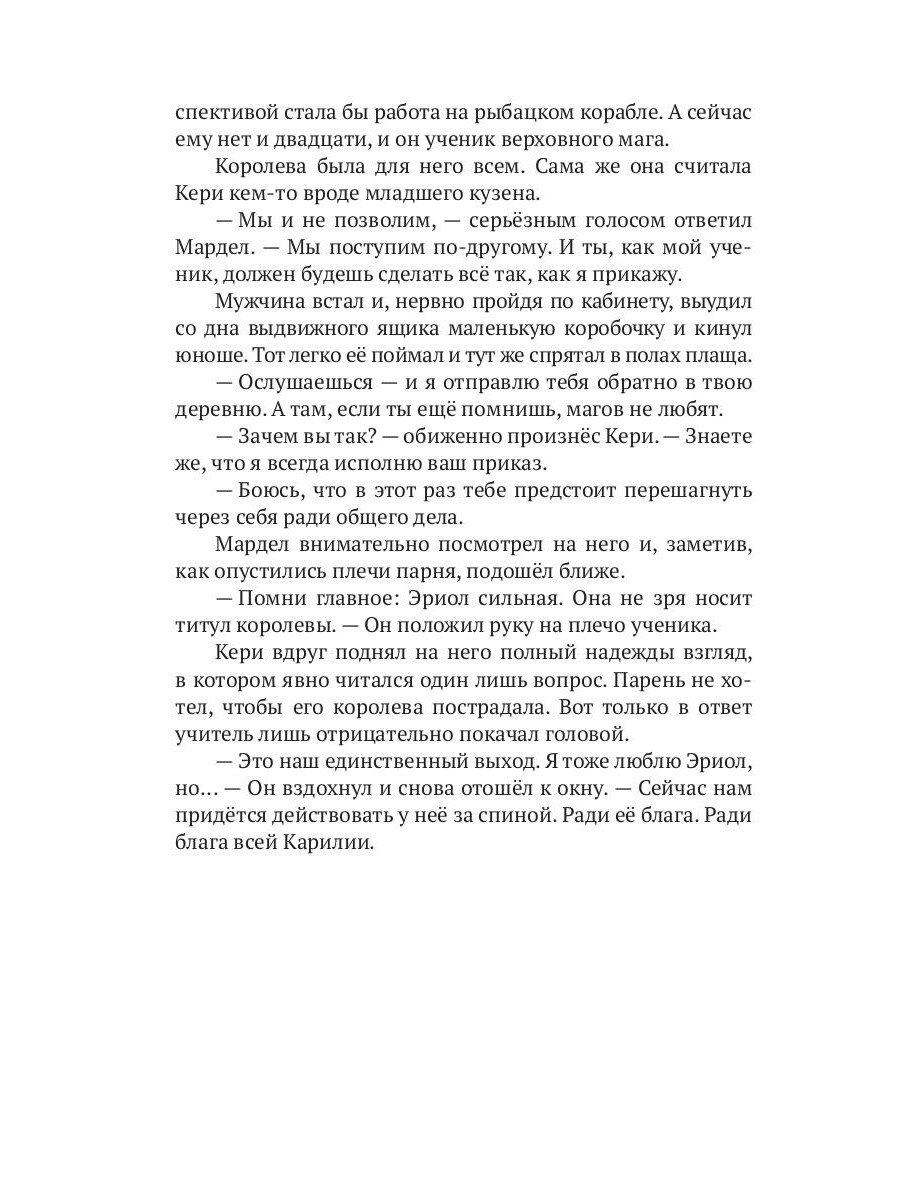 спективой стала бы работа на рыбацком корабле. А сейчас ему нет и двадцати, и он ученик верховного мага.

Королева была для него всем. Сама же она считала Кери кем-то вроде младшего кузена.

— Мы и не позволим, — серьёзным голосом ответил Мардел. — Мы поступим по-другому. И ты, как мой ученик, должен будешь сделать всё так, как я прикажу.

Мужчина встал и, нервно пройдя по кабинету, выудил со дна выдвижного ящика маленькую коробочку и кинул юноше. Тот легко её поймал и тут же спрятал в полах плаща.

— Ослушаешься — и я отправлю тебя обратно в твою деревню. А там, если ты ещё помнишь, магов не любят.

— Зачем вы так? — обиженно произнёс Кери. — Знаете же, что я всегда исполню ваш приказ.

— Боюсь, что в этот раз тебе предстоит перешагнуть через себя ради общего дела.

Мардел внимательно посмотрел на него и, заметив, как опустились плечи парня, подошёл ближе.

— Помни главное: Эриол сильная. Она не зря носит титул королевы. — Он положил руку на плечо ученика.

Кери вдруг поднял на него полный надежды взгляд, в котором явно читался один лишь вопрос. Парень не хотел, чтобы его королева пострадала. Вот только в ответ учитель лишь отрицательно покачал головой.

— Это наш единственный выход. Я тоже люблю Эриол, но… — Он вздохнул и снова отошёл к окну. — Сейчас нам придётся действовать у неё за спиной. Ради её блага. Ради блага всей Карилии.